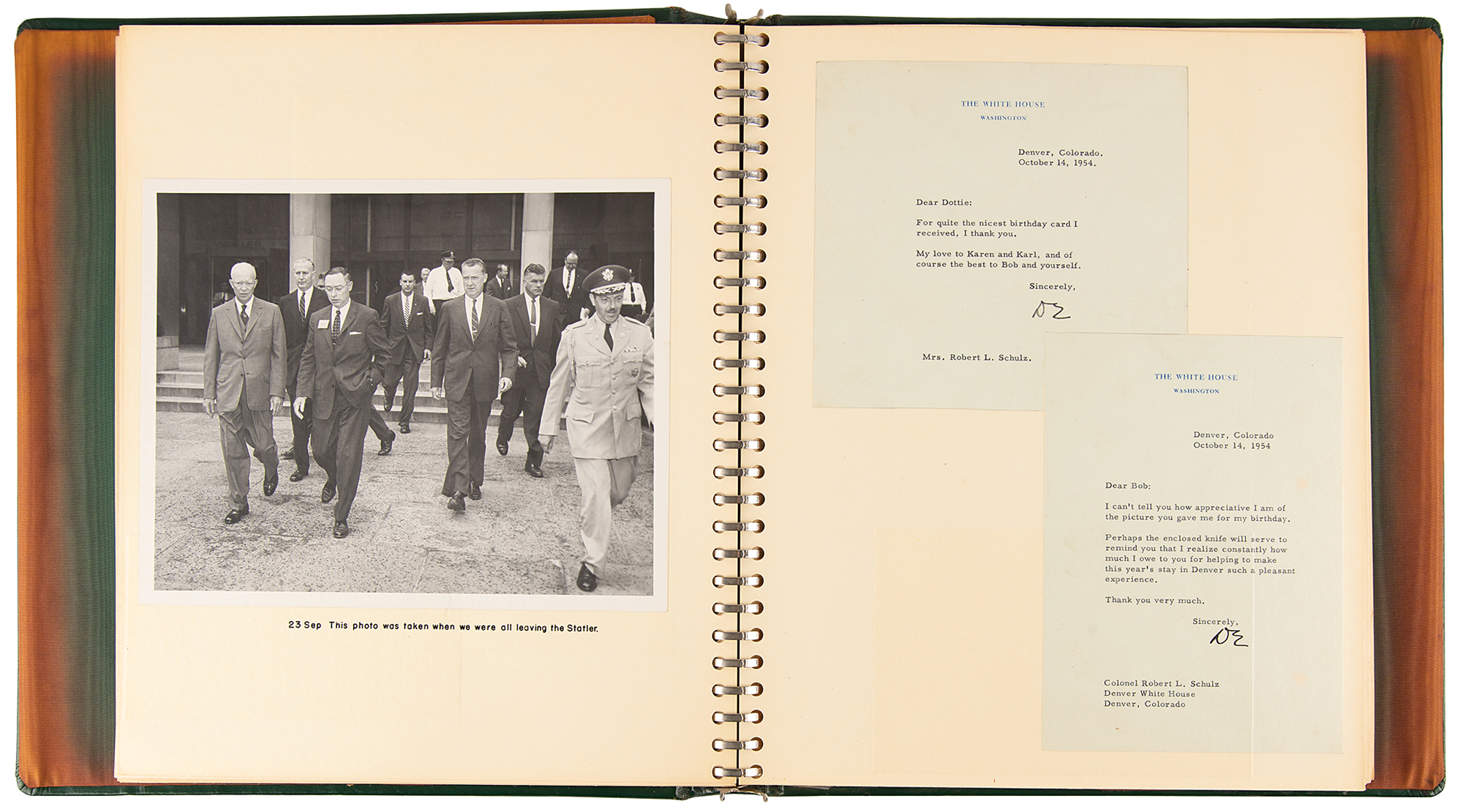 23 Sep This photo was taken when we were all leaving the Statler.

THE WHITE HOUSE
WASHINGTON

Denver, Colorado.
October 14, 1954.

Dear Dottie:

For quite the nicest birthday card I received, I thank you.

My love to Karen and Karl, and of course the best to Bob and yourself.

Sincerely,

DE

Mrs. Robert L. Schulz.

THE WHITE HOUSE
WASHINGTON

Denver, Colorado
October 14, 1954

Dear Bob:

I can't tell you how appreciative I am of the picture you gave me for my birthday.

Perhaps the enclosed knife will serve to remind you that I realize constantly how much I owe to you for helping to make this year's stay in Denver such a pleasant experience.

Thank you very much.

Sincerely,

DE

Colonel Robert L. Schulz
Denver White House
Denver, Colorado